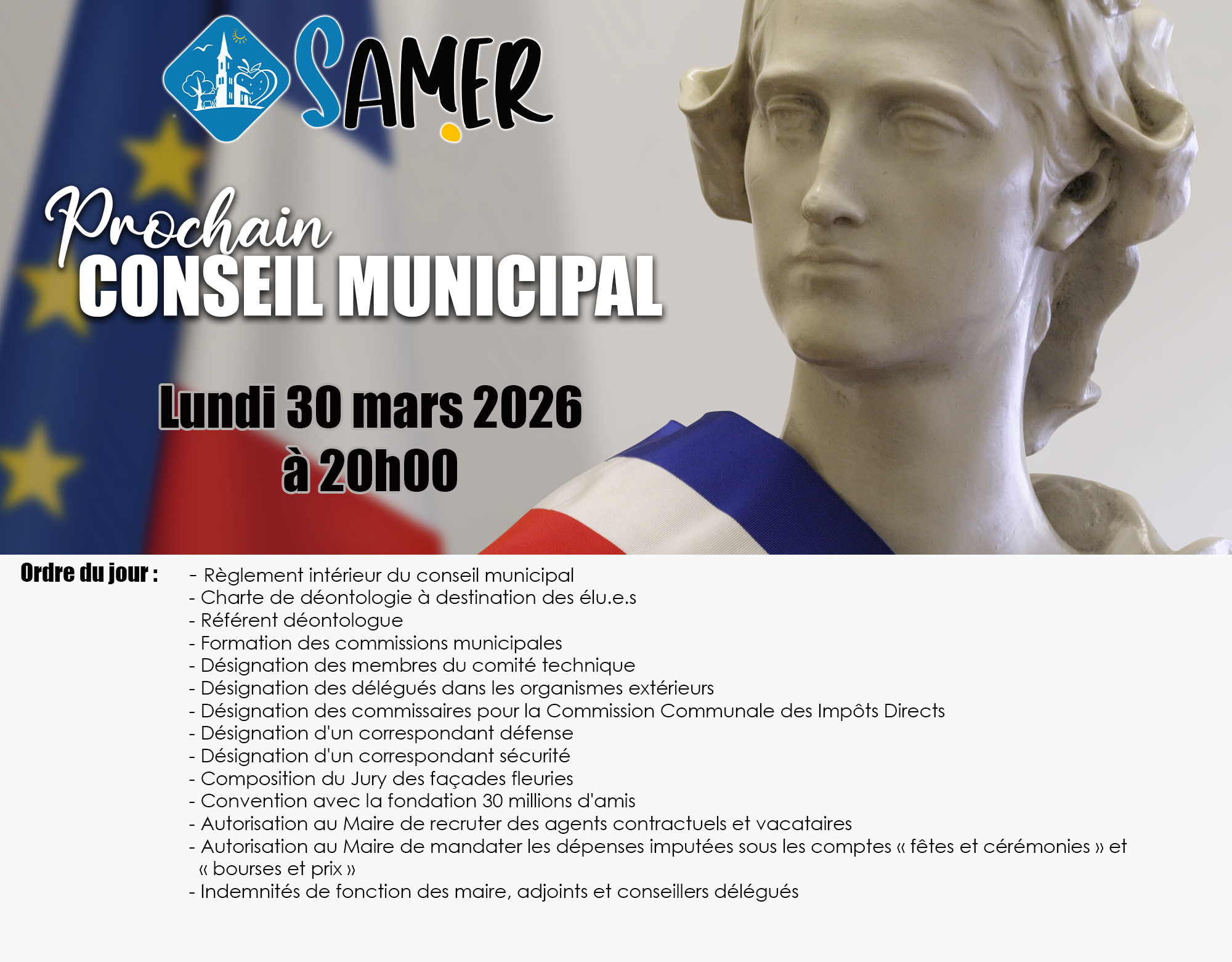 SAMER

Prochain
CONSEIL MUNICIPAL

Lundi 30 mars 2026
à 20h00

Ordre du jour :

- Règlement intérieur du conseil municipal
- Charte de déontologie à destination des élu.e.s
- Référent déontologue
- Formation des commissions municipales
- Désignation des membres du comité technique
- Désignation des délégués dans les organismes extérieurs
- Désignation des commissaires pour la Commission Communale des Impôts Directs
- Désignation d'un correspondant défense
- Désignation d'un correspondant sécurité
- Composition du Jury des façades fleuries
- Convention avec la fondation 30 millions d'amis
- Autorisation au Maire de recruter des agents contractuels et vacataires
- Autorisation au Maire de mandater les dépenses imputées sous les comptes « fêtes et cérémonies » et « bourses et prix »
- Indemnités de fonction des maire, adjoints et conseillers délégués